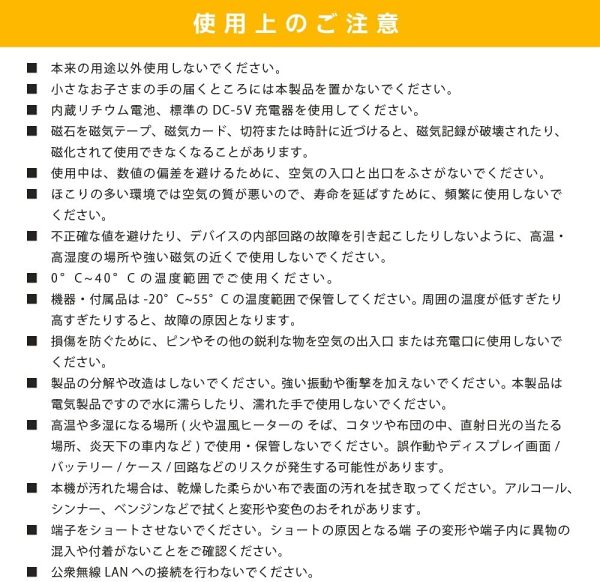 使用上のご注意

■ 本来の用途以外使用しないでください。

■ 小さなお子さまの手の届くところには本製品を置かないでください。

■ 内蔵リチウム電池、標準の DC-5V 充電器を使用してください。

■ 磁石を磁気テープ、磁気カード、切符または時計に近づけると、磁気記録が破壊されたり、磁化されて使用できなくなることがあります。

■ 使用中は、数値の偏差を避けるために、空気の入口と出口をふさがないでください。

■ ほこりの多い環境では空気の質が悪いので、寿命を延ばすために、頻繁に使用しないでください。

■ 不正確な値を避けたり、デバイスの内部回路の故障を引き起こしたりしないように、高温・高湿度の場所や強い磁気の近くで使用しないでください。

■ 0° C~40° C の温度範囲でご使用ください。

■ 機器・付属品は -20° C~55° C の温度範囲で保管してください。周囲の温度が低すぎたり高すぎたりすると、故障の原因となります。

■ 損傷を防ぐために、ピンやその他の鋭利な物を空気の出入口 または充電口に使用しないでください。

■ 製品の分解や改造はしないでください。強い振動や衝撃を加えないでください。本製品は電気製品ですので水に濡らしたり、濡れた手で使用しないでください。

■ 高温や多湿になる場所 ( 火や温風ヒーターの そば、コタツや布団の中、直射日光の当たる場所、炎天下の車内など ) で使用・保管しないでください。誤作動やディスプレイ画面 / バッテリー / ケース / 回路などのリスクが発生する可能性があります。

■ 本機が汚れた場合は、乾燥した柔らかい布で表面の汚れを拭き取ってください。アルコール、シンナー、ベンジンなどで拭くと変形や変色のおそれがあります。

■ 端子をショートさせないでください。ショートの原因となる端 子の変形や端子内に異物の混入や付着がないことをご確認ください。

■ 公衆無線 LAN への接続を行わないでください。